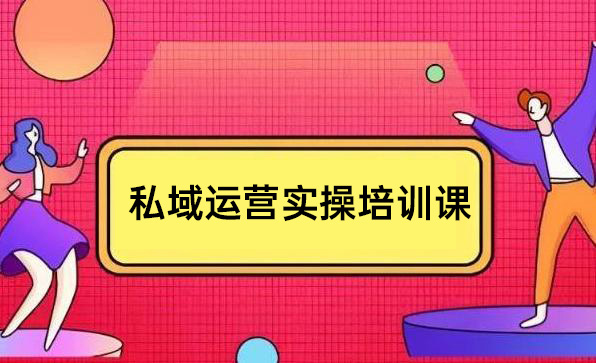 私域运营实操培训课